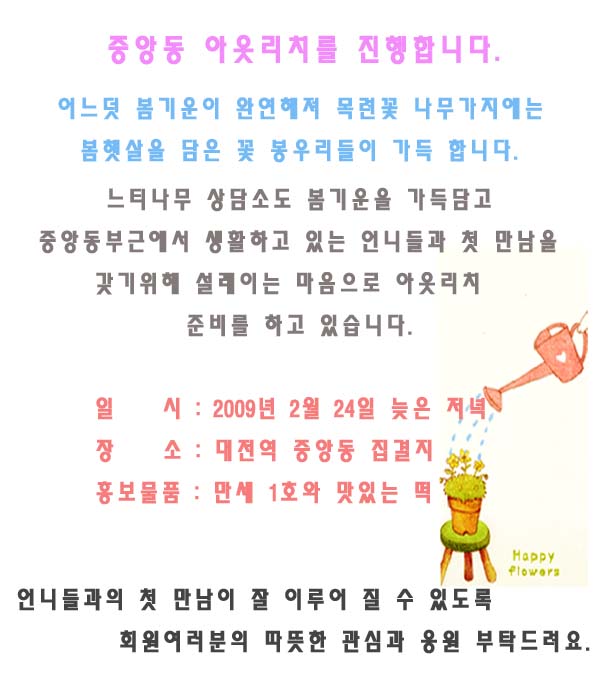 중앙동 아웃리치를 진행합니다.

어느덧 봄기운이 완연해져 목련꽃 나무가지에는 봄햇살을 담은 꽃 봉우리들이 가득 합니다.

느티나무 상담소도 봄기운을 가득담고 중앙동부근에서 생활하고 있는 언니들과 첫 만남을 갖기위해 설레이는 마음으로 아웃리치 준비를 하고 있습니다.

일 시 : 2009년 2월 24일 늦은 저녁
장 소 : 대전역 중앙동 집결지
홍보물품 : 만세 1호와 맛있는 떡

Happy flowers

언니들과의 첫 만남이 잘 이루어 질 수 있도록 회원여러분의 따뜻한 관심과 응원 부탁드려요.